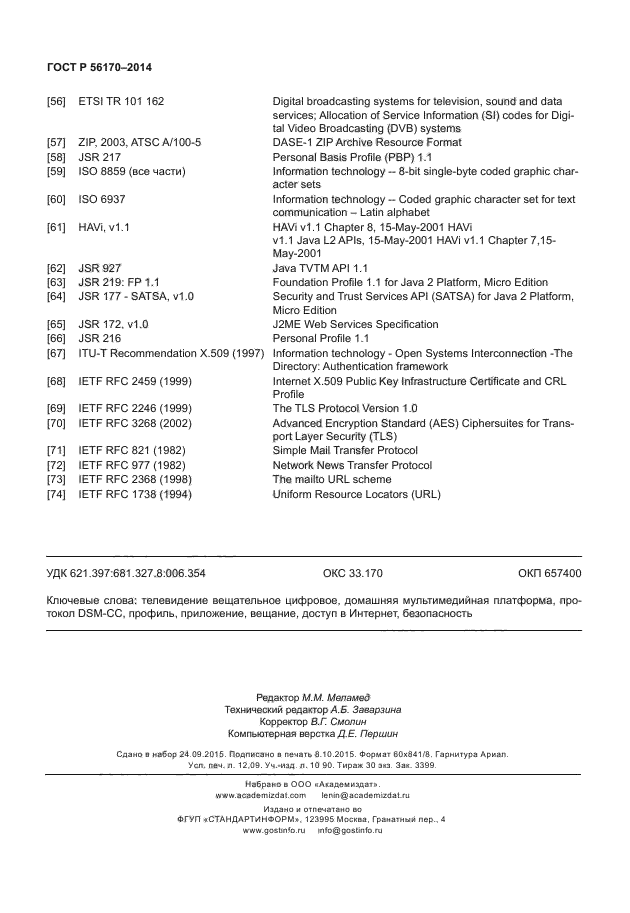 ГОСТ Р 56170–2014

[56] ETSI TR 101 162 Digital broadcasting systems for television, sound and data services; Allocation of Service Information (SI) codes for Digital Video Broadcasting (DVB) systems
[57] ZIP, 2003, ATSC A/100-5 DASE-1 ZIP Archive Resource Format
[58] JSR 217 Personal Basis Profile (PBP) 1.1
[59] ISO 8859 (все части) Information technology -- 8-bit single-byte coded graphic character sets
[60] ISO 6937 Information technology -- Coded graphic character set for text communication – Latin alphabet
[61] HAVi, v1.1 HAVi v1.1 Chapter 8, 15-May-2001 HAVi v1.1 Java L2 APIs, 15-May-2001 HAVi v1.1 Chapter 7,15-May-2001
[62] JSR 927 Java TVTM API 1.1
[63] JSR 219: FP 1.1 Foundation Profile 1.1 for Java 2 Platform, Micro Edition
[64] JSR 177 - SATSA, v1.0 Security and Trust Services API (SATSA) for Java 2 Platform, Micro Edition
[65] JSR 172, v1.0 J2ME Web Services Specification
[66] JSR 216 Personal Profile 1.1
[67] ITU-T Recommendation X.509 (1997) Information technology - Open Systems Interconnection -The Directory: Authentication framework
[68] IETF RFC 2459 (1999) Internet X.509 Public Key Infrastructure Certificate and CRL Profile
[69] IETF RFC 2246 (1999) The TLS Protocol Version 1.0
[70] IETF RFC 3268 (2002) Advanced Encryption Standard (AES) Ciphersuites for Transport Layer Security (TLS)
[71] IETF RFC 821 (1982) Simple Mail Transfer Protocol
[72] IETF RFC 977 (1982) Network News Transfer Protocol
[73] IETF RFC 2368 (1998) The mailto URL scheme
[74] IETF RFC 1738 (1994) Uniform Resource Locators (URL)

УДК 621.397:681.327.8:006.354 ОКС 33.170 ОКП 657400

Ключевые слова: телевидение вещательное цифровое, домашняя мультимедийная платформа, протокол DSM-CC, профиль, приложение, вещание, доступ в Интернет, безопасность

Редактор М.М. Меламед
Технический редактор А.Б. Заварзина
Корректор В.Г. Смолин
Компьютерная верстка Д.Е. Першин

Сдано в набор 24.09.2015. Подписано в печать 8.10.2015. Формат 60х841/8. Гарнитура Ариал. Усл. печ. л. 12,09. Уч.-изд. л. 10 90. Тираж 30 экз. Зак. 3399.

Набрано в ООО «Академиздат».
www.academizdat.com lenin@academizdat.ru

Издано и отпечатано во
ФГУП «СТАНДАРТИНФОРМ», 123995 Москва, Гранатный пер., 4
www.gostinfo.ru info@gostinfo.ru